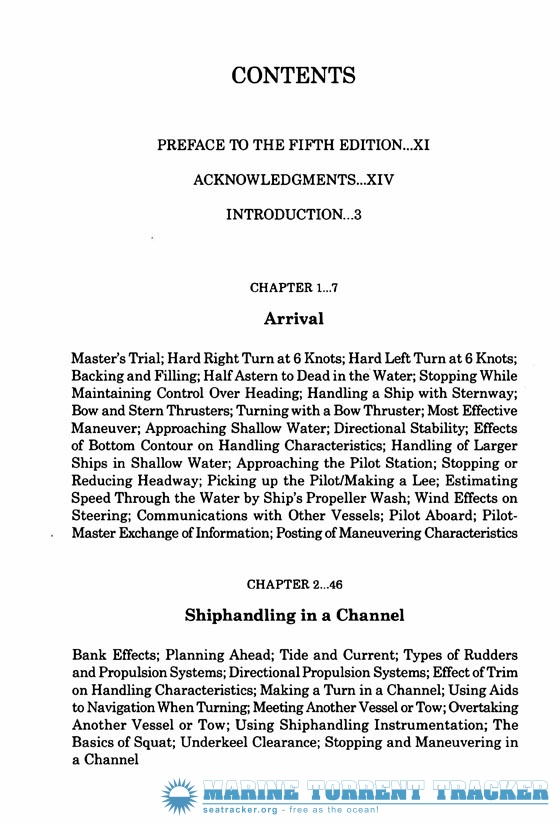 CONTENTS

PREFACE TO THE FIFTH EDITION...XI

ACKNOWLEDGMENTS...XIV

INTRODUCTION...3

CHAPTER 1...7

Arrival

Master's Trial; Hard Right Turn at 6 Knots; Hard Left Turn at 6 Knots; Backing and Filling; Half Astern to Dead in the Water; Stopping While Maintaining Control Over Heading; Handling a Ship with Sternway; Bow and Stern Thrusters; Turning with a Bow Thruster; Most Effective Maneuver; Approaching Shallow Water; Directional Stability; Effects of Bottom Contour on Handling Characteristics; Handling of Larger Ships in Shallow Water; Approaching the Pilot Station; Stopping or Reducing Headway; Picking up the Pilot/Making a Lee; Estimating Speed Through the Water by Ship's Propeller Wash; Wind Effects on Steering; Communications with Other Vessels; Pilot Aboard; Pilot-Master Exchange of Information; Posting of Maneuvering Characteristics

CHAPTER 2...46

Shiphandling in a Channel

Bank Effects; Planning Ahead; Tide and Current; Types of Rudders and Propulsion Systems; Directional Propulsion Systems; Effect of Trim on Handling Characteristics; Making a Turn in a Channel; Using Aids to Navigation When Turning; Meeting Another Vessel or Tow; Overtaking Another Vessel or Tow; Using Shiphandling Instrumentation; The Basics of Squat; Underkeel Clearance; Stopping and Maneuvering in a Channel

MARINE TORRENT TRACKER
seatracker.org - free as the ocean!